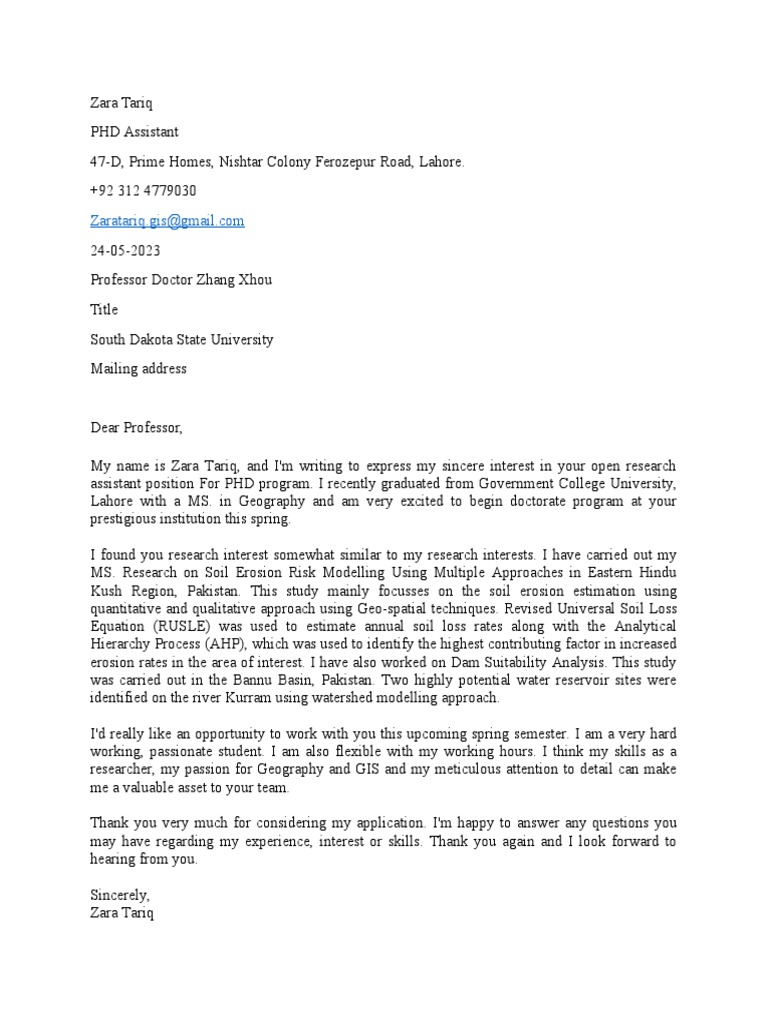 Zara Tariq

PHD Assistant

47-D, Prime Homes, Nishtar Colony Ferozepur Road, Lahore.

+92 312 4779030

Zaratariq.gis@gmail.com

24-05-2023

Professor Doctor Zhang Xhou

Title

South Dakota State University

Mailing address

Dear Professor,

My name is Zara Tariq, and I'm writing to express my sincere interest in your open research assistant position For PHD program. I recently graduated from Government College University, Lahore with a MS. in Geography and am very excited to begin doctorate program at your prestigious institution this spring.

I found you research interest somewhat similar to my research interests. I have carried out my MS. Research on Soil Erosion Risk Modelling Using Multiple Approaches in Eastern Hindu Kush Region, Pakistan. This study mainly focusses on the soil erosion estimation using quantitative and qualitative approach using Geo-spatial techniques. Revised Universal Soil Loss Equation (RUSLE) was used to estimate annual soil loss rates along with the Analytical Hierarchy Process (AHP), which was used to identify the highest contributing factor in increased erosion rates in the area of interest. I have also worked on Dam Suitability Analysis. This study was carried out in the Bannu Basin, Pakistan. Two highly potential water reservoir sites were identified on the river Kurram using watershed modelling approach.

I'd really like an opportunity to work with you this upcoming spring semester. I am a very hard working, passionate student. I am also flexible with my working hours. I think my skills as a researcher, my passion for Geography and GIS and my meticulous attention to detail can make me a valuable asset to your team.

Thank you very much for considering my application. I'm happy to answer any questions you may have regarding my experience, interest or skills. Thank you again and I look forward to hearing from you.

Sincerely,
Zara Tariq